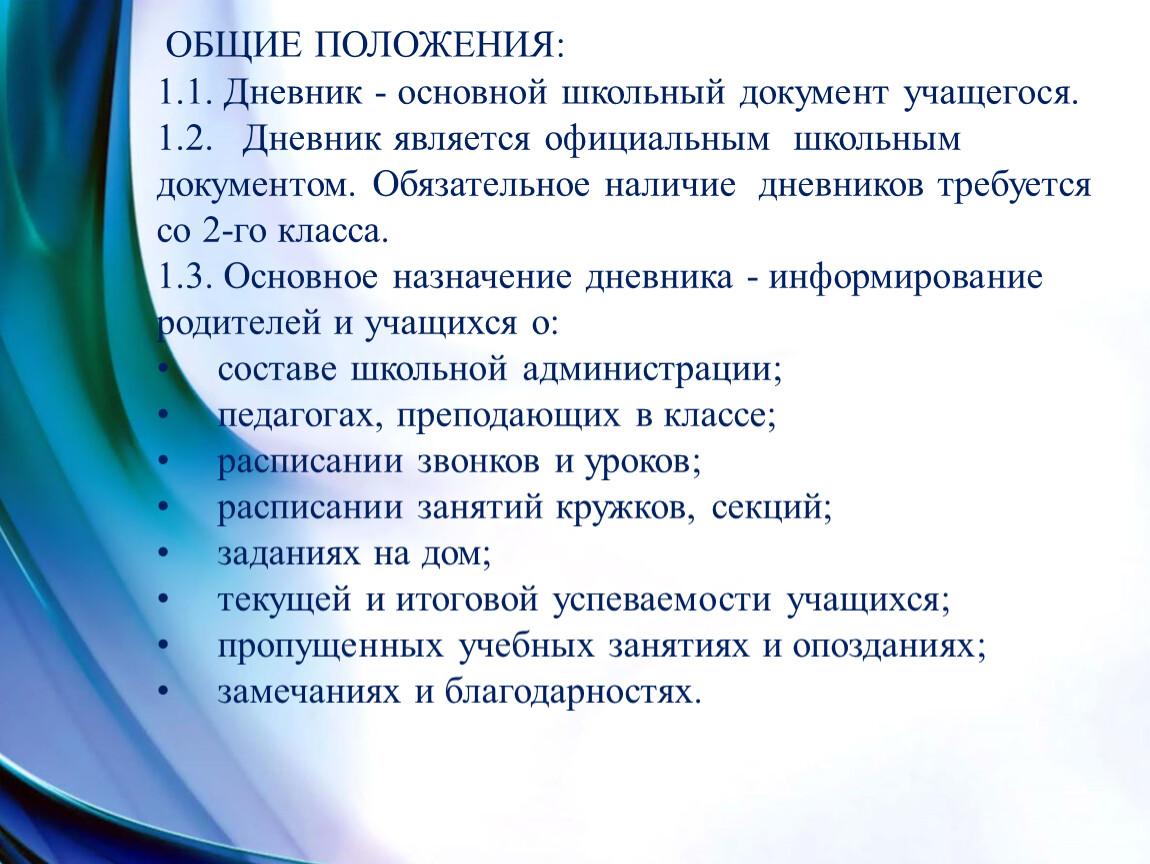 ОБЩИЕ ПОЛОЖЕНИЯ:
1.1. Дневник - основной школьный документ учащегося.
1.2. Дневник является официальным школьным документом. Обязательное наличие дневников требуется со 2-го класса.
1.3. Основное назначение дневника - информирование родителей и учащихся о:
• составе школьной администрации;
• педагогах, преподающих в классе;
• расписании звонков и уроков;
• расписании занятий кружков, секций;
• заданиях на дом;
• текущей и итоговой успеваемости учащихся;
• пропущенных учебных занятиях и опозданиях;
• замечаниях и благодарностях.